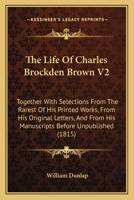 KESSINGER'S LEGACY REPRINTS

The Life Of Charles Brockden Brown V2

Together With Selections From The Rarest Of His Printed Works, From His Original Letters, And From His Manuscripts Before Unpublished (1815)

William Dunlap